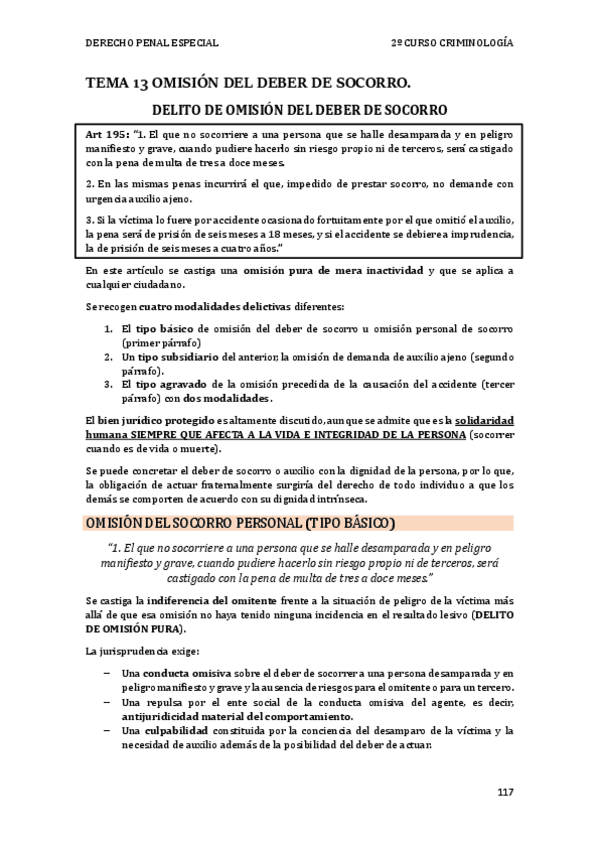 DERECHO PENAL ESPECIAL

2º CURSO CRIMINOLOGÍA

TEMA 13 OMISIÓN DEL DEBER DE SOCORRO.

DELITO DE OMISIÓN DEL DEBER DE SOCORRO

Art 195: "1. El que no socorriere a una persona que se halle desamparada y en peligro manifiesto y grave, cuando pudiere hacerlo sin riesgo propio ni de terceros, será castigado con la pena de multa de tres a doce meses.

2. En las mismas penas incurrirá el que, impedido de prestar socorro, no demande con urgencia auxilio ajeno.

3. Si la víctima lo fuere por accidente ocasionado fortuitamente por el que omitió el auxilio, la pena será de prisión de seis meses a 18 meses, y si el accidente se debiere a imprudencia, la de prisión de seis meses a cuatro años."

En este artículo se castiga una omisión pura de mera inactividad y que se aplica a cualquier ciudadano.

Se recogen cuatro modalidades delictivas diferentes:

1. El tipo básico de omisión del deber de socorro u omisión personal de socorro (primer párrafo)
2. Un tipo subsidiario del anterior, la omisión de demanda de auxilio ajeno (segundo párrafo).
3. El tipo agravado de la omisión precedida de la causación del accidente (tercer párrafo) con dos modalidades.

El bien jurídico protegido es altamente discutido, aunque se admite que es la solidaridad humana SIEMPRE QUE AFECTA A LA VIDA E INTEGRIDAD DE LA PERSONA (socorrer cuando es de vida o muerte).

Se puede concretar el deber de socorro o auxilio con la dignidad de la persona, por lo que, la obligación de actuar fraternalmente surgiría del derecho de todo individuo a que los demás se comporten de acuerdo con su dignidad intrínseca.

OMISIÓN DEL SOCORRO PERSONAL (TIPO BÁSICO)

"1. El que no socorriere a una persona que se halle desamparada y en peligro manifiesto y grave, cuando pudiere hacerlo sin riesgo propio ni de terceros, será castigado con la pena de multa de tres a doce meses."

Se castiga la indiferencia del omitente frente a la situación de peligro de la víctima más allá de que esa omisión no haya tenido ninguna incidencia en el resultado lesivo (DELITO DE OMISIÓN PURA).

La jurisprudencia exige:

– Una conducta omisiva sobre el deber de socorrer a una persona desamparada y en peligro manifiesto y grave y la ausencia de riesgos para el omitente o para un tercero.
– Una repulsa por el ente social de la conducta omisiva del agente, es decir, antijuridicidad material del comportamiento.
– Una culpabilidad constituida por la conciencia del desamparo de la víctima y la necesidad de auxilio además de la posibilidad del deber de actuar.

117